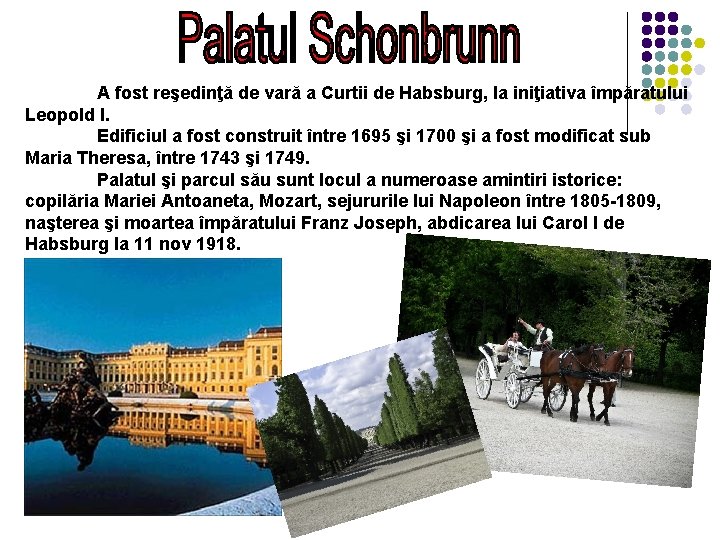 Palatul Schonbrunn

A fost reşedinţă de vară a Curtii de Habsburg, la iniţiativa împăratului Leopold I.

Edificiul a fost construit între 1695 şi 1700 şi a fost modificat sub Maria Theresa, între 1743 şi 1749.

Palatul şi parcul său sunt locul a numeroase amintiri istorice: copilăria Mariei Antoaneta, Mozart, sejururile lui Napoleon între 1805-1809, naşterea şi moartea împăratului Franz Joseph, abdicarea lui Carol I de Habsburg la 11 nov 1918.